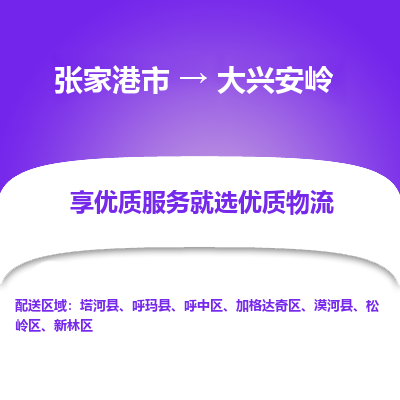 张家港市 → 大兴安岭

享优质服务就选优质物流

配送区域：塔河县、呼玛县、呼中区、加格达奇区、漠河县、松岭区、新林区